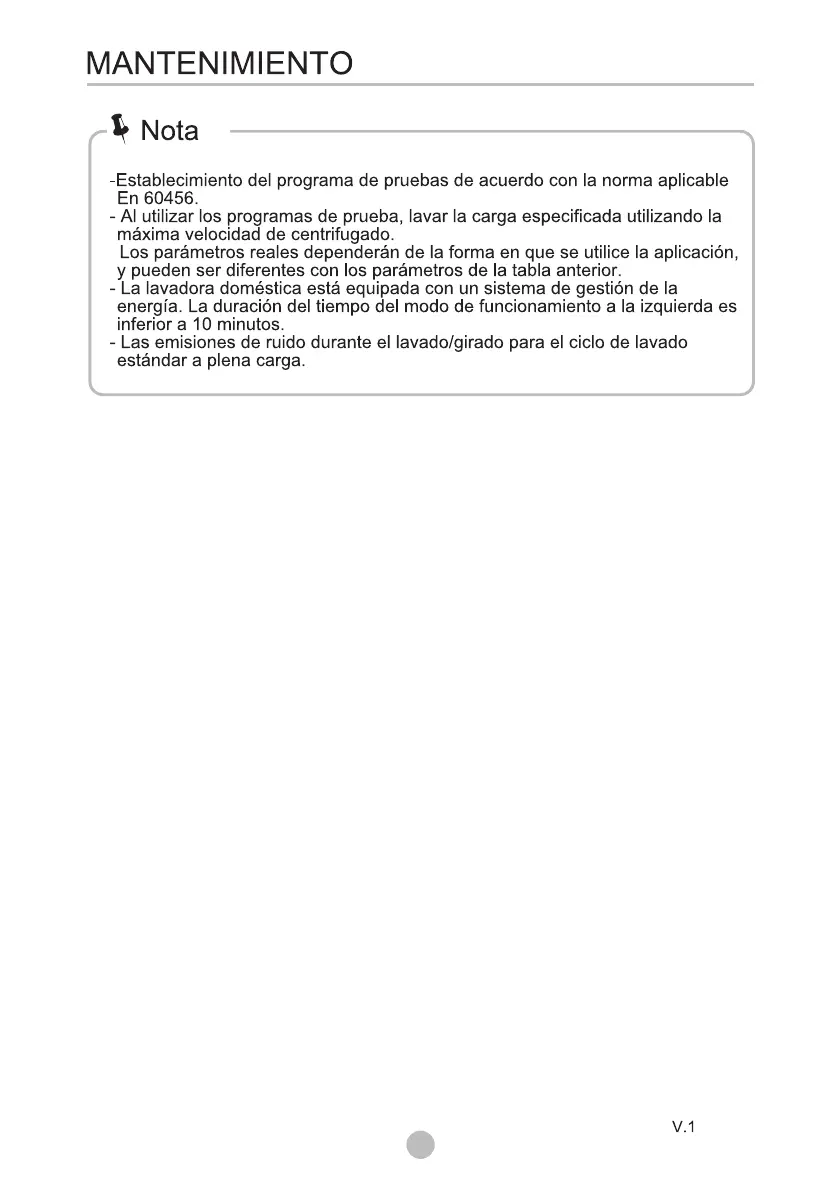 MANTENIMIENTO

Nota

-Establecimiento del programa de pruebas de acuerdo con la norma aplicable En 60456.
- Al utilizar los programas de prueba, lavar la carga especificada utilizando la máxima velocidad de centrifugado.
Los parámetros reales dependerán de la forma en que se utilice la aplicación, y pueden ser diferentes con los parámetros de la tabla anterior.
- La lavadora doméstica está equipada con un sistema de gestión de la energía. La duración del tiempo del modo de funcionamiento a la izquierda es inferior a 10 minutos.
- Las emisiones de ruido durante el lavado/girado para el ciclo de lavado estándar a plena carga.

V.1